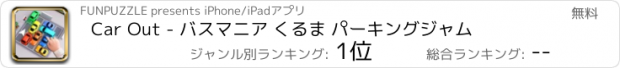 FUNPUZZLE presents iPhone/iPadアプリ

無料

Car Out - バスマニア くるま パーキングジャム

ジャンル別ランキング: 1位

総合ランキング: --